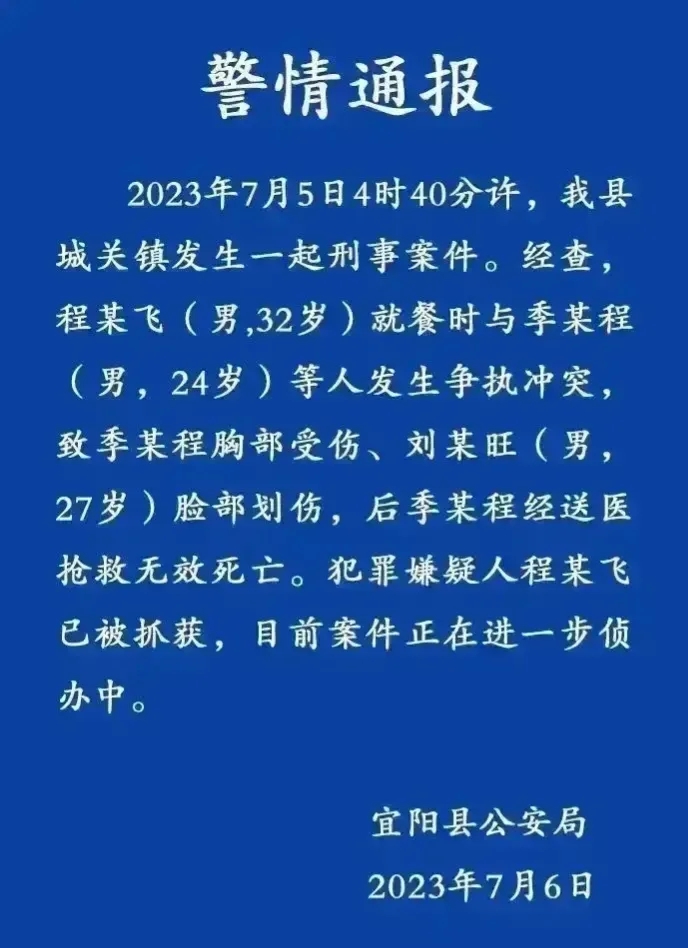 警情通报

2023年7月5日4时40分许，我县城关镇发生一起刑事案件。经查，程某飞（男,32岁）就餐时与季某程（男，24岁）等人发生争执冲突，致季某程胸部受伤、刘某旺（男，27岁）脸部划伤，后季某程经送医抢救无效死亡。犯罪嫌疑人程某飞已被抓获，目前案件正在进一步侦办中。

宜阳县公安局
2023年7月6日